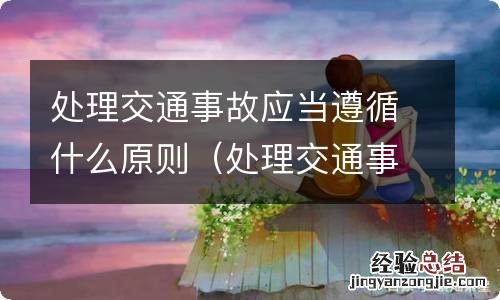 处理交通事故应当遵循什么原则（处理交通事

经验总结
jingyanzongjie.com